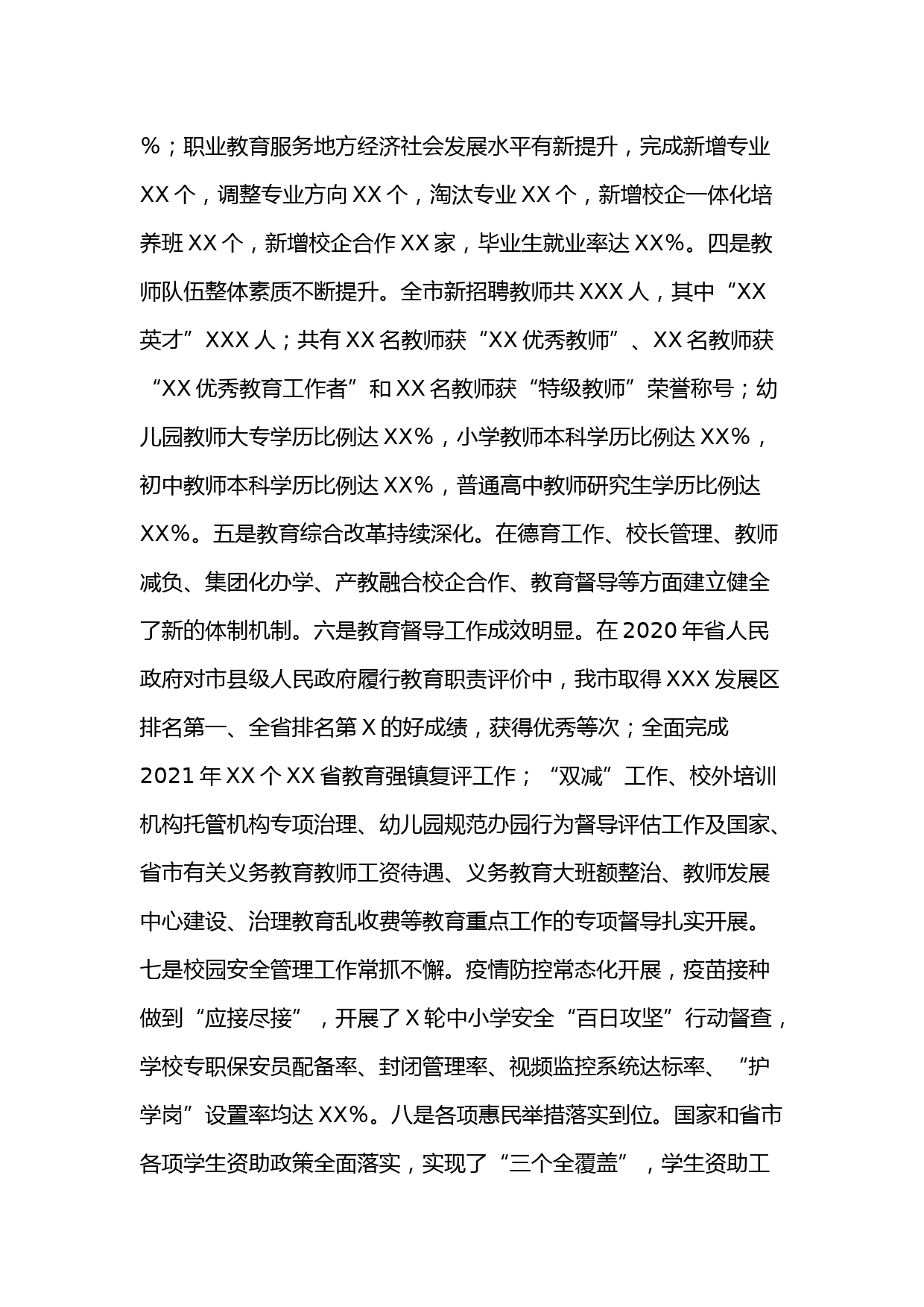 %；职业教育服务地方经济社会发展水平有新提升，完成新增专业XX个，调整专业方向XX个，淘汰专业XX个，新增校企一体化培养班XX个，新增校企合作XX家，毕业生就业率达XX%。四是教师队伍整体素质不断提升。全市新招聘教师共XXX人，其中“XX英才”XXX人；共有XX名教师获“XX优秀教师”、XX名教师获“XX优秀教育工作者”和XX名教师获“特级教师”荣誉称号；幼儿园教师大专学历比例达XX%，小学教师本科学历比例达XX%，初中教师本科学历比例达XX%，普通高中教师研究生学历比例达XX%。五是教育综合改革持续深化。在德育工作、校长管理、教师减负、集团化办学、产教融合校企合作、教育督导等方面建立健全了新的体制机制。六是教育督导工作成效明显。在2020年省人民政府对市县级人民政府履行教育职责评价中，我市取得XXX发展区排名第一、全省排名第X的好成绩，获得优秀等次；全面完成2021年XX个XX省教育强镇复评工作；“双减”工作、校外培训机构托管机构专项治理、幼儿园规范办园行为督导评估工作及国家、省市有关义务教育教师工资待遇、义务教育大班额整治、教师发展中心建设、治理教育乱收费等教育重点工作的专项督导扎实开展。七是校园安全管理工作常抓不懈。疫情防控常态化开展，疫苗接种做到“应接尽接”，开展了X轮中小学安全“百日攻坚”行动督查，学校专职保安员配备率、封闭管理率、视频监控系统达标率、“护学岗”设置率均达XX%。八是各项惠民举措落实到位。国家和省市各项学生资助政策全面落实，实现了“三个全覆盖”，学生资助工